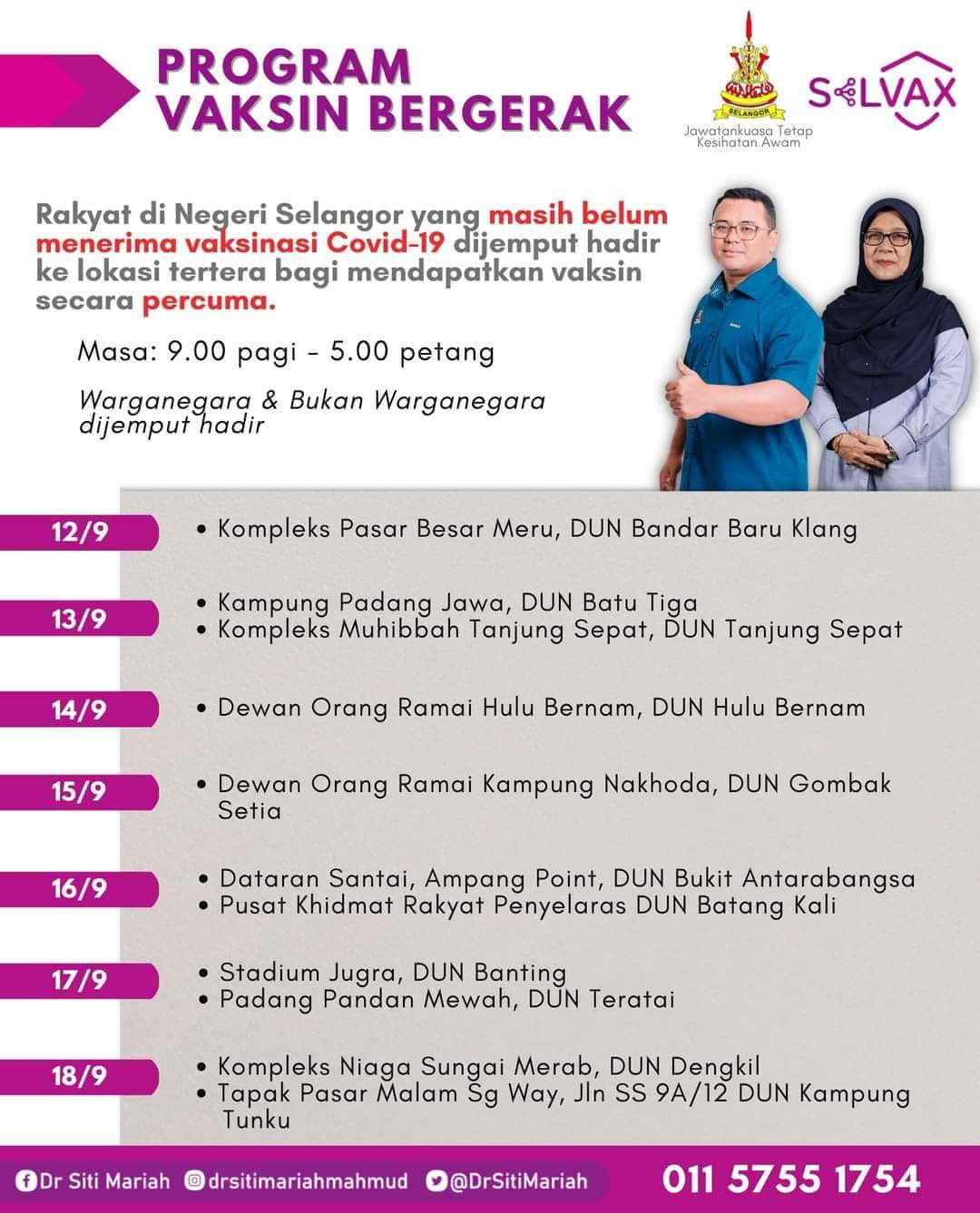 PROGRAM
VAKSIN BERGERAK

SELANGOR
Jawatankuasa Tetap
Kesihatan Awam

SELVAX

Rakyat di Negeri Selangor yang masih belum menerima vaksinasi Covid-19 dijemput hadir ke lokasi tertera bagi mendapatkan vaksin secara percuma.

Masa: 9.00 pagi - 5.00 petang

Warganegara & Bukan Warganegara dijemput hadir

12/9
• Kompleks Pasar Besar Meru, DUN Bandar Baru Klang

13/9
• Kampung Padang Jawa, DUN Batu Tiga
• Kompleks Muhibbah Tanjung Sepat, DUN Tanjung Sepat

14/9
• Dewan Orang Ramai Hulu Bernam, DUN Hulu Bernam

15/9
• Dewan Orang Ramai Kampung Nakhoda, DUN Gombak Setia

16/9
• Dataran Santai, Ampang Point, DUN Bukit Antarabangsa
• Pusat Khidmat Rakyat Penyelaras DUN Batang Kali

17/9
• Stadium Jugra, DUN Banting
• Padang Pandan Mewah, DUN Teratai

18/9
• Kompleks Niaga Sungai Merab, DUN Dengkil
• Tapak Pasar Malam Sg Way, Jln SS 9A/12 DUN Kampung Tunku

Dr Siti Mariah drsitimariahmahmud @DrSitiMariah 011 5755 1754